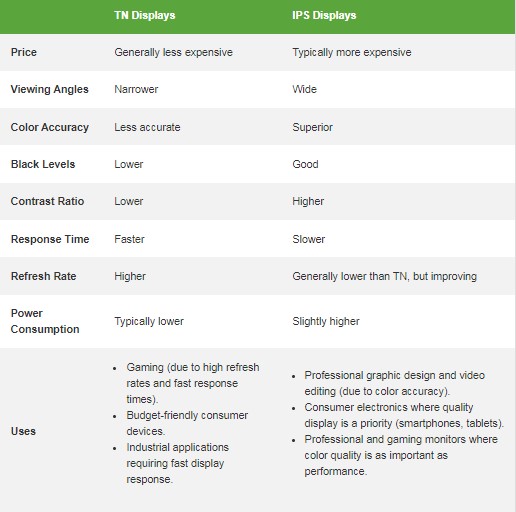 | | TN Displays | IPS Displays |
|---|---|---|
| Price | Generally less expensive | Typically more expensive |
| Viewing Angles | Narrower | Wide |
| Color Accuracy | Less accurate | Superior |
| Black Levels | Lower | Good |
| Contrast Ratio | Lower | Higher |
| Response Time | Faster | Slower |
| Refresh Rate | Higher | Generally lower than TN, but improving |
| Power Consumption | Typically lower | Slightly higher |
| Uses | • Gaming (due to high refresh rates and fast response times). • Budget-friendly consumer devices. • Industrial applications requiring fast display response. | • Professional graphic design and video editing (due to color accuracy). • Consumer electronics where quality display is a priority (smartphones, tablets). • Professional and gaming monitors where color quality is as important as performance. |